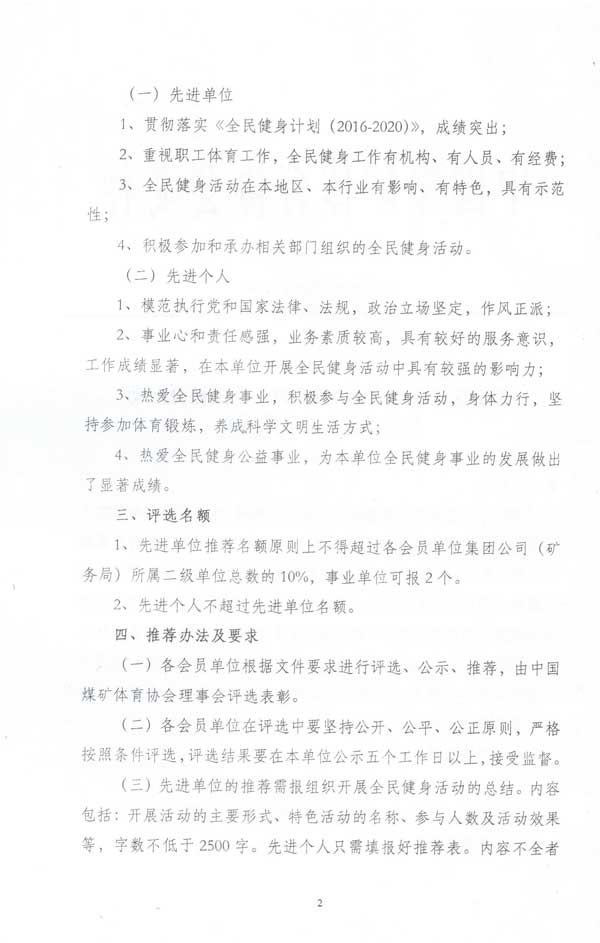 （一）先进单位

1、贯彻落实《全民健身计划（2016-2020）》，成绩突出；

2、重视职工体育工作，全民健身工作有机构、有人员、有经费；

3、全民健身活动在本地区、本行业有影响、有特色，具有示范性；

4、积极参加和承办相关部门组织的全民健身活动。

（二）先进个人

1、模范执行党和国家法律、法规，政治立场坚定，作风正派；

2、事业心和责任感强，业务素质较高，具有较好的服务意识，工作成绩显著，在本单位开展全民健身活动中具有较强的影响力；

3、热爱全民健身事业，积极参与全民健身活动，身体力行，坚持参加体育锻炼，养成科学文明生活方式；

4、热爱全民健身公益事业，为本单位全民健身事业的发展做出了显著成绩。

三、评选名额

1、先进单位推荐名额原则上不得超过各会员单位集团公司（矿务局）所属二级单位总数的10%，事业单位可报2个。

2、先进个人不超过先进单位名额。

四、推荐办法及要求

（一）各会员单位根据文件要求进行评选、公示、推荐，由中国煤矿体育协会理事会评选表彰。

（二）各会员单位在评选中要坚持公开、公平、公正原则，严格按照条件评选，评选结果要在本单位公示五个工作日以上，接受监督。

（三）先进单位的推荐需报组织开展全民健身活动的总结。内容包括：开展活动的主要形式、特色活动的名称、参与人数及活动效果等，字数不低于2500字。先进个人只需填报好推荐表。内容不全者

2